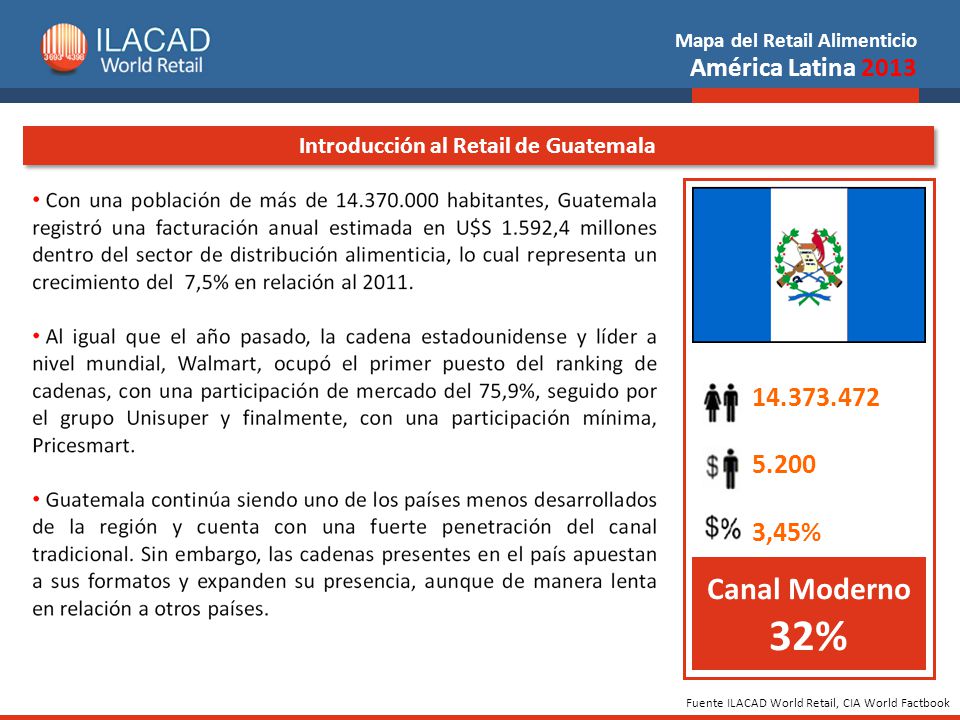 ILACAD World Retail

Mapa del Retail Alimenticio
América Latina 2013

Introducción al Retail de Guatemala

• Con una población de más de 14.370.000 habitantes, Guatemala registró una facturación anual estimada en U$S 1.592,4 millones dentro del sector de distribución alimenticia, lo cual representa un crecimiento del 7,5% en relación al 2011.

• Al igual que el año pasado, la cadena estadounidense y líder a nivel mundial, Walmart, ocupó el primer puesto del ranking de cadenas, con una participación de mercado del 75,9%, seguido por el grupo Unisuper y finalmente, con una participación mínima, Pricesmart.

• Guatemala continúa siendo uno de los países menos desarrollados de la región y cuenta con una fuerte penetración del canal tradicional. Sin embargo, las cadenas presentes en el país apuestan a sus formatos y expanden su presencia, aunque de manera lenta en relación a otros países.

14.373.472

$ 5.200

$% 3,45%

Canal Moderno
32%

Fuente ILACAD World Retail, CIA World Factbook